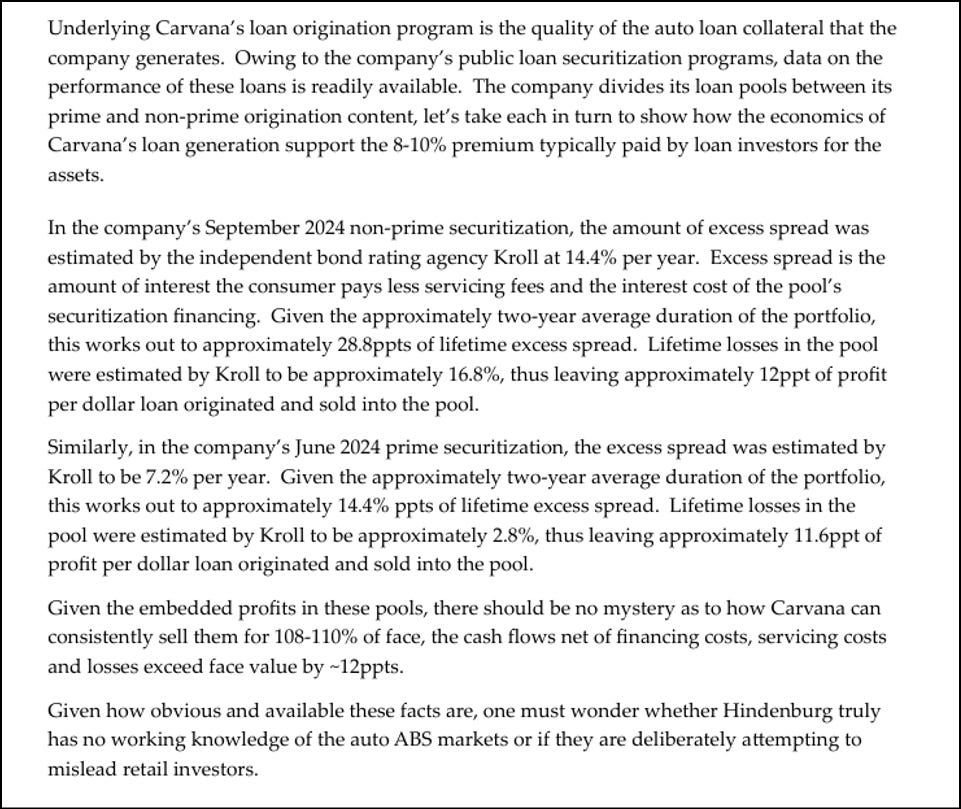 Underlying Carvana's loan origination program is the quality of the auto loan collateral that the company generates. Owing to the company's public loan securitization programs, data on the performance of these loans is readily available. The company divides its loan pools between its prime and non-prime origination content, let's take each in turn to show how the economics of Carvana's loan generation support the 8-10% premium typically paid by loan investors for the assets.

In the company's September 2024 non-prime securitization, the amount of excess spread was estimated by the independent bond rating agency Kroll at 14.4% per year. Excess spread is the amount of interest the consumer pays less servicing fees and the interest cost of the pool's securitization financing. Given the approximately two-year average duration of the portfolio, this works out to approximately 28.8ppts of lifetime excess spread. Lifetime losses in the pool were estimated by Kroll to be approximately 16.8%, thus leaving approximately 12ppt of profit per dollar loan originated and sold into the pool.

Similarly, in the company's June 2024 prime securitization, the excess spread was estimated by Kroll to be 7.2% per year. Given the approximately two-year average duration of the portfolio, this works out to approximately 14.4% ppts of lifetime excess spread. Lifetime losses in the pool were estimated by Kroll to be approximately 2.8%, thus leaving approximately 11.6ppt of profit per dollar loan originated and sold into the pool.

Given the embedded profits in these pools, there should be no mystery as to how Carvana can consistently sell them for 108-110% of face, the cash flows net of financing costs, servicing costs and losses exceed face value by ~12ppts.

Given how obvious and available these facts are, one must wonder whether Hindenburg truly has no working knowledge of the auto ABS markets or if they are deliberately attempting to mislead retail investors.